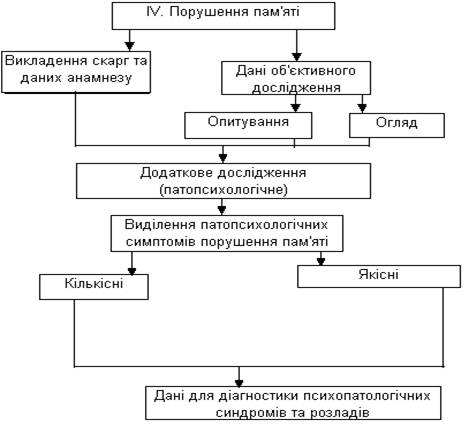 IV. Порушення пам'яті

Викладення скарг та даних анамнезу

Дані об'єктивного дослідження

Опитування

Огляд

Додаткове дослідження (патопсихологічне)

Виділення патопсихологічних симптомів порушення пам'яті

Кількісні

Якісні

Дані для діагностики психопатологічних синдромів та розладів